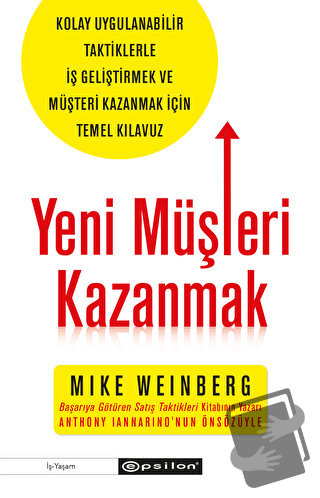 KOLAY UYGULANABİLİR TAKTİKLERLE İŞ GELİŞTİRMEK VE MÜŞTERİ KAZANMAK İÇİN TEMEL KILAVUZ

Yeni Müşteri Kazanmak

MIKE WEINBERG

Başarıya Götüren Satış Taktikleri Kitabının Yazarı
ANTHONY IANNARINO'NUN ÖNSÖZÜYLE

İş-Yaşam

epsilon